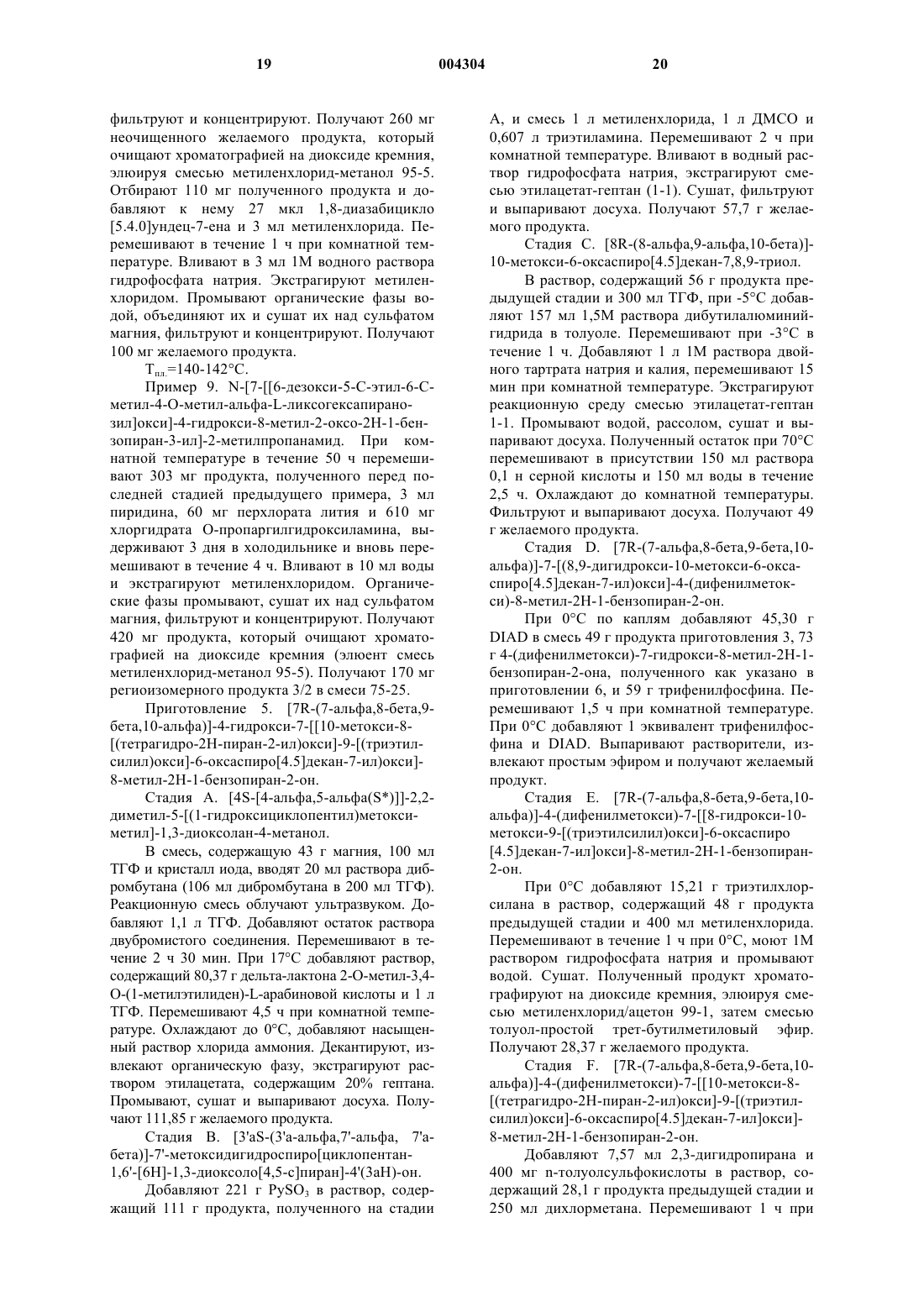 19 004304 20

фильтруют и концентрируют. Получают 260 мг неочищенного желаемого продукта, который очищают хроматографией на диоксиде кремния, элюируя смесью метиленхлорид-метанол 95-5. Отбирают 110 мг полученного продукта и добавляют к нему 27 мкл 1,8-диазабицикло [5.4.0]ундец-7-ена и 3 мл метиленхлорида. Перемешивают в течение 1 ч при комнатной температуре. Вливают в 3 мл 1М водного раствора гидрофосфата натрия. Экстрагируют метиленхлоридом. Промывают органические фазы водой, объединяют их и сушат их над сульфатом магния, фильтруют и концентрируют. Получают 100 мг желаемого продукта.

$T_{пл}$=140-142°C.

Пример 9. N-[7-[[6-дезокси-5-С-этил-6-С-метил-4-О-метил-альфа-L-ликсогексапиранозил]окси]-4-гидрокси-8-метил-2-оксо-2Н-1-бензопиран-3-ил]-2-метилпропанамид. При комнатной температуре в течение 50 ч перемешивают 303 мг продукта, полученного перед последней стадией предыдущего примера, 3 мл пиридина, 60 мг перхлората лития и 610 мг хлоргидрата О-пропаргилгидроксиламина, выдерживают 3 дня в холодильнике и вновь перемешивают в течение 4 ч. Вливают в 10 мл воды и экстрагируют метиленхлоридом. Органические фазы промывают, сушат их над сульфатом магния, фильтруют и концентрируют. Получают 420 мг продукта, который очищают хроматографией на диоксиде кремния (элюент смесь метиленхлорид-метанол 95-5). Получают 170 мг региоизомерного продукта 3/2 в смеси 75-25.

Приготовление 5. [7R-(7-альфа,8-бета,9-бета,10-альфа)]-4-гидрокси-7-[[10-метокси-8-[(тетрагидро-2Н-пиран-2-ил)окси]-9-[(триэтилсилил)окси]-6-оксаспиро[4.5]декан-7-ил)окси]-8-метил-2Н-1-бензопиран-2-он.

Стадия А. [4S-[4-альфа,5-альфа(S*)]]-2,2-диметил-5-[(1-гидроксициклопентил)метоксиметил]-1,3-диоксолан-4-метанол.

В смесь, содержащую 43 г магния, 100 мл ТГФ и кристалл иода, вводят 20 мл раствора дибромбутана (106 мл дибромбутана в 200 мл ТГФ). Реакционную смесь облучают ультразвуком. Добавляют 1,1 л ТГФ. Добавляют остаток раствора двубромистого соединения. Перемешивают в течение 2 ч 30 мин. При 17°С добавляют раствор, содержащий 80,37 г дельта-лактона 2-О-метил-3,4-О-(1-метилэтилиден)-L-арабиновой кислоты и 1 л ТГФ. Перемешивают 4,5 ч при комнатной температуре. Охлаждают до 0°С, добавляют насыщенный раствор хлорида аммония. Декантируют, извлекают органическую фазу, экстрагируют раствором этилацетата, содержащим 20% гептана. Промывают, сушат и выпаривают досуха. Получают 111,85 г желаемого продукта.

Стадия В. [3'aS-(3'а-альфа,7'-альфа, 7'а-бета)]-7'-метоксидигидроспиро[циклопентан-1,6'-[6Н]-1,3-диоксоло[4,5-с]пиран]-4'(3аН)-он.

Добавляют 221 г $PySO_3$ в раствор, содержащий 111 г продукта, полученного на стадии А, и смесь 1 л метиленхлорида, 1 л ДМСО и 0,607 л триэтиламина. Перемешивают 2 ч при комнатной температуре. Вливают в водный раствор гидрофосфата натрия, экстрагируют смесью этилацетат-гептан (1-1). Сушат, фильтруют и выпаривают досуха. Получают 57,7 г желаемого продукта.

Стадия С. [8R-(8-альфа,9-альфа,10-бета)]-10-метокси-6-оксаспиро[4.5]декан-7,8,9-триол.

В раствор, содержащий 56 г продукта предыдущей стадии и 300 мл ТГФ, при -5°С добавляют 157 мл 1,5М раствора дибутилалюминийгидрида в толуоле. Перемешивают при -3°С в течение 1 ч. Добавляют 1 л 1М раствора двойного тартрата натрия и калия, перемешивают 15 мин при комнатной температуре. Экстрагируют реакционную среду смесью этилацетат-гептан 1-1. Промывают водой, рассолом, сушат и выпаривают досуха. Полученный остаток при 70°С перемешивают в присутствии 150 мл раствора 0,1 н серной кислоты и 150 мл воды в течение 2,5 ч. Охлаждают до комнатной температуры. Фильтруют и выпаривают досуха. Получают 49 г желаемого продукта.

Стадия D. [7R-(7-альфа,8-бета,9-бета,10-альфа)]-7-[(8,9-дигидрокси-10-метокси-6-оксаспиро[4.5]декан-7-ил)окси]-4-(дифенилметокси)-8-метил-2Н-1-бензопиран-2-он.

При 0°С по каплям добавляют 45,30 г DIAD в смесь 49 г продукта приготовления 3, 73 г 4-(дифенилметокси)-7-гидрокси-8-метил-2Н-1-бензопиран-2-она, полученного как указано в приготовлении 6, и 59 г трифенилфосфина. Перемешивают 1,5 ч при комнатной температуре. При 0°С добавляют 1 эквивалент трифенилфосфина и DIAD. Выпаривают растворители, извлекают простым эфиром и получают желаемый продукт.

Стадия Е. [7R-(7-альфа,8-бета,9-бета,10-альфа)]-4-(дифенилметокси)-7-[[8-гидрокси-10-метокси-9-[(триэтилсилил)окси]-6-оксаспиро [4.5]декан-7-ил]окси]-8-метил-2Н-1-бензопиран-2-он.

При 0°С добавляют 15,21 г триэтилхлорсилана в раствор, содержащий 48 г продукта предыдущей стадии и 400 мл метиленхлорида. Перемешивают в течение 1 ч при 0°С, моют 1М раствором гидрофосфата натрия и промывают водой. Сушат. Полученный продукт хроматографируют на диоксиде кремния, элюируя смесью метиленхлорид/ацетон 99-1, затем смесью толуол-простой трет-бутилметиловый эфир. Получают 28,37 г желаемого продукта.

Стадия F. [7R-(7-альфа,8-бета,9-бета,10-альфа)]-4-(дифенилметокси)-7-[[10-метокси-8-[(тетрагидро-2Н-пиран-2-ил)окси]-9-[(триэтилсилил)окси]-6-оксаспиро[4.5]декан-7-ил]окси]-8-метил-2Н-1-бензопиран-2-он.

Добавляют 7,57 мл 2,3-дигидропирана и 400 мг n-толуолсульфокислоты в раствор, содержащий 28,1 г продукта предыдущей стадии и 250 мл дихлорметана. Перемешивают 1 ч при